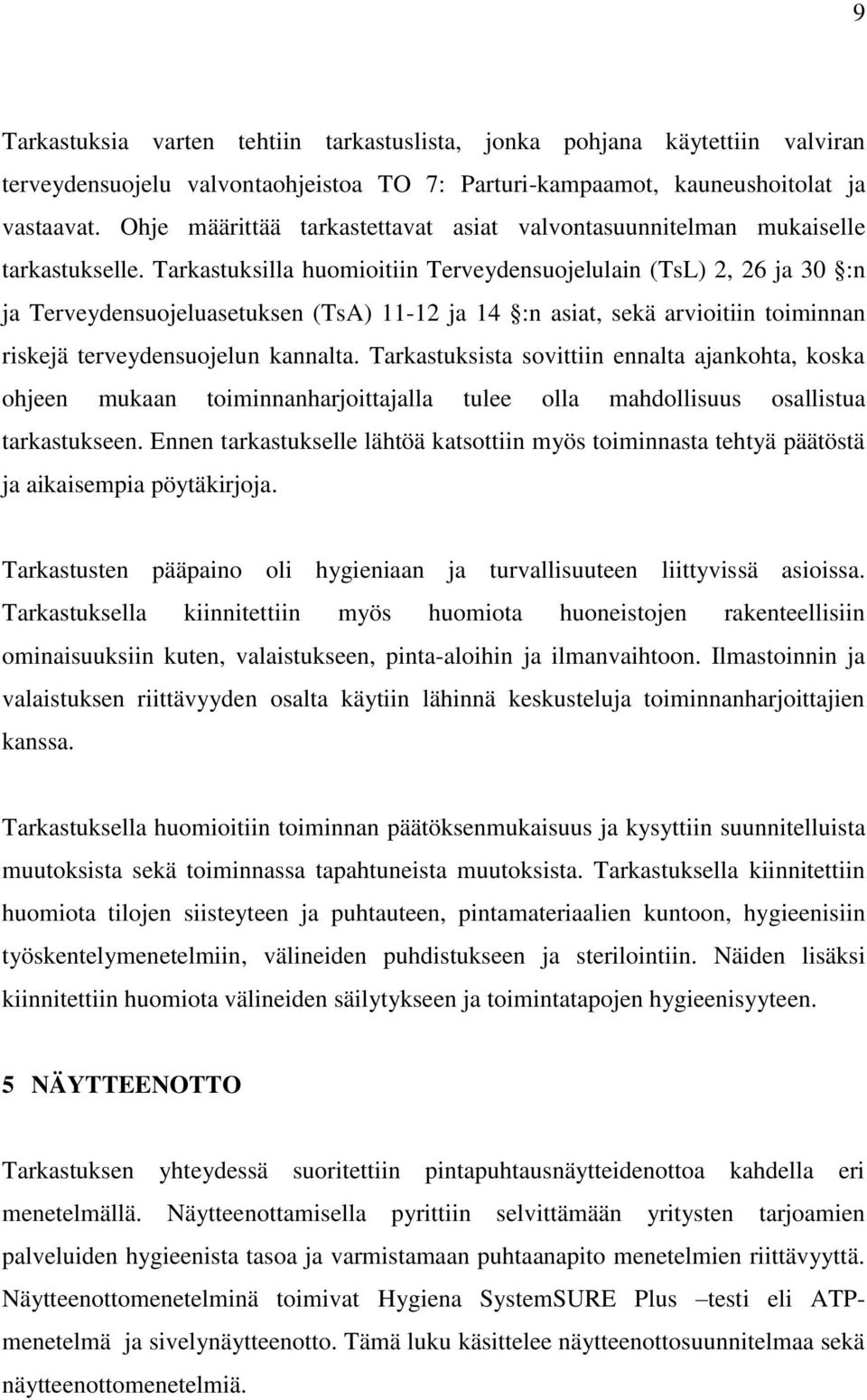 9

Tarkastuksia varten tehtiin tarkastuslista, jonka pohjana käytettiin valviran terveydensuojelu valvontaohjeistoa TO 7: Parturi-kampaamot, kauneushoitolat ja vastaavat. Ohje määrittää tarkastettavat asiat valvontasuunnitelman mukaiselle tarkastukselle. Tarkastuksilla huomioitiin Terveydensuojelulain (TsL) 2, 26 ja 30 §:n ja Terveydensuojeluasetuksen (TsA) 11-12 ja 14 §:n asiat, sekä arvioitiin toiminnan riskejä terveydensuojelun kannalta. Tarkastuksista sovittiin ennalta ajankohta, koska ohjeen mukaan toiminnanharjoittajalla tulee olla mahdollisuus osallistua tarkastukseen. Ennen tarkastukselle lähtöä katsottiin myös toiminnasta tehtyä päätöstä ja aikaisempia pöytäkirjoja.

Tarkastusten pääpaino oli hygieniaan ja turvallisuuteen liittyvissä asioissa. Tarkastuksella kiinnitettiin myös huomiota huoneistojen rakenteellisiin ominaisuuksiin kuten, valaistukseen, pinta-aloihin ja ilmanvaihtoon. Ilmastoinnin ja valaistuksen riittävyyden osalta käytiin lähinnä keskusteluja toiminnanharjoittajien kanssa.

Tarkastuksella huomioitiin toiminnan päätöksenmukaisuus ja kysyttiin suunnitelluista muutoksista sekä toiminnassa tapahtuneista muutoksista. Tarkastuksella kiinnitettiin huomiota tilojen siisteyteen ja puhtauteen, pintamateriaalien kuntoon, hygieenisiin työskentelymenetelmiin, välineiden puhdistukseen ja sterilointiin. Näiden lisäksi kiinnitettiin huomiota välineiden säilytykseen ja toimintatapojen hygieenisyyteen.

5 NÄYTTEENOTTO

Tarkastuksen yhteydessä suoritettiin pintapuhtausnäytteidenottoa kahdella eri menetelmällä. Näytteenottamisella pyrittiin selvittämään yritysten tarjoamien palveluiden hygieenista tasoa ja varmistamaan puhtaanapito menetelmien riittävyyttä. Näytteenottomenetelminä toimivat Hygiena SystemSURE Plus –testi eli ATP-menetelmä ja sivelynäytteenotto. Tämä luku käsittelee näytteenottosuunnitelmaa sekä näytteenottomenetelmiä.